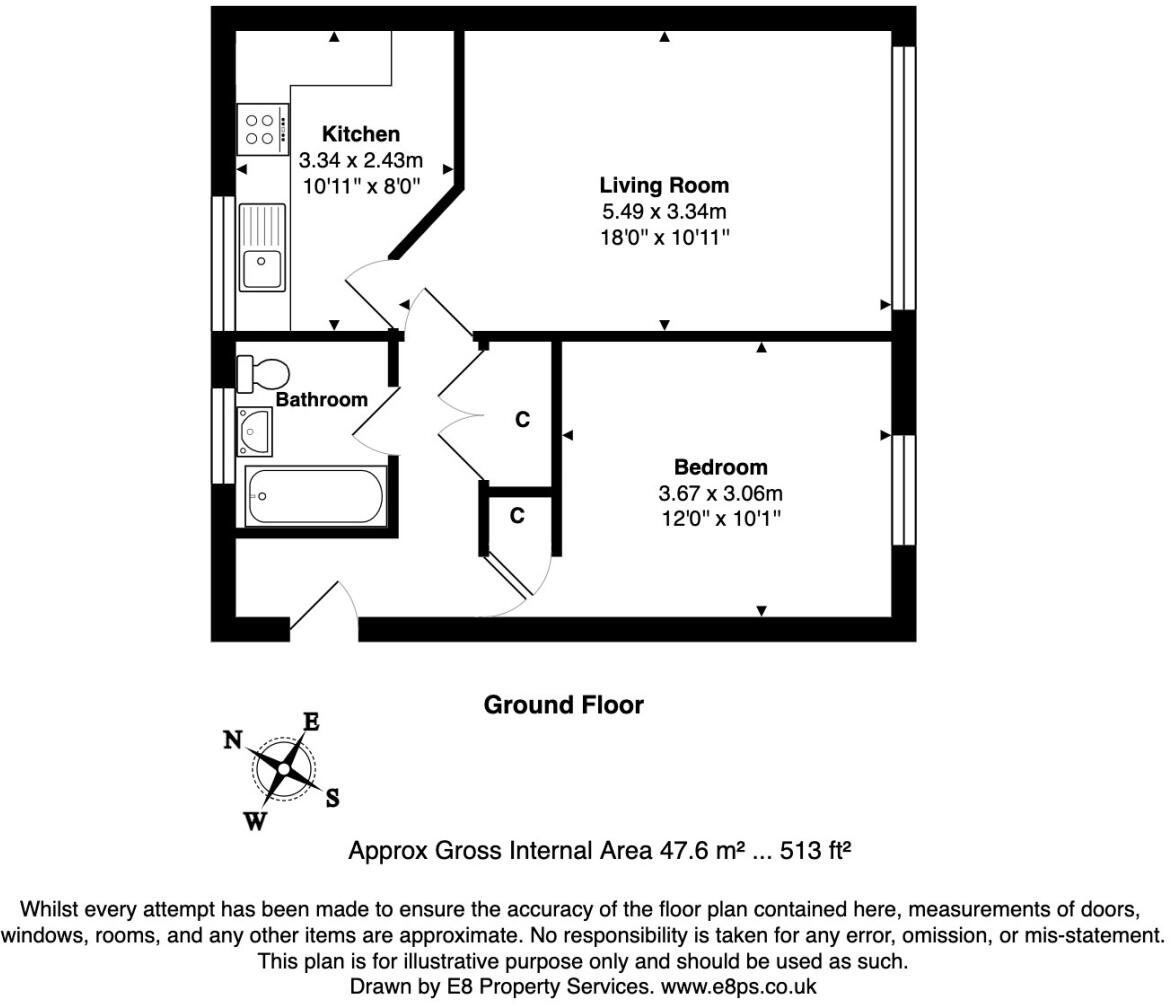 Kitchen
3.34 x 2.43m
10'11" x 8'0"

Living Room
5.49 x 3.34m
18'0" x 10'11"

Bathroom

C

C

Bedroom
3.67 x 3.06m
12'0" x 10'1"

Ground Floor

N
E
S
W

Approx Gross Internal Area 47.6 m² ... 513 ft²

Whilst every attempt has been made to ensure the accuracy of the floor plan contained here, measurements of doors, windows, rooms, and any other items are approximate. No responsibility is taken for any error, omission, or mis-statement. This plan is for illustrative purpose only and should be used as such.
Drawn by E8 Property Services. www.e8ps.co.uk